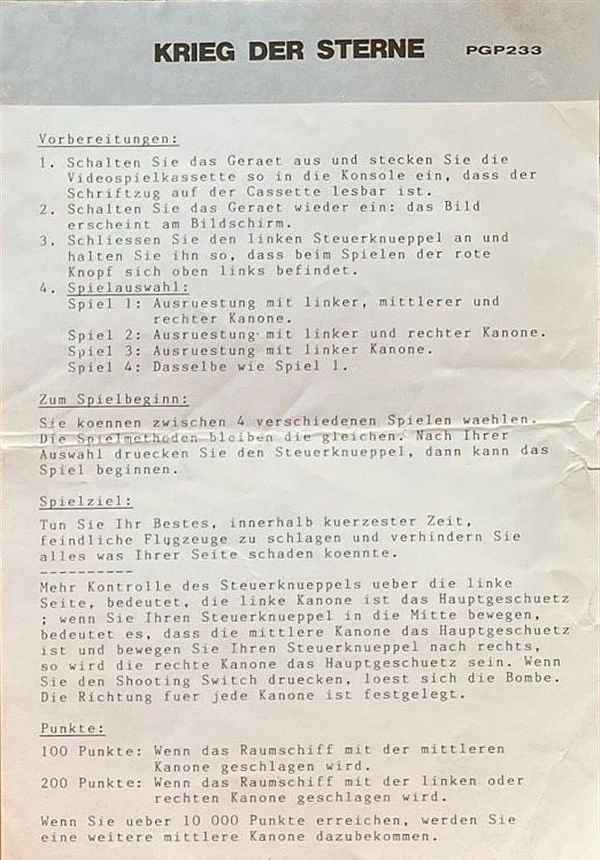 KRIEG DER STERNE PGP233

Vorbereitungen:

1. Schalten Sie das Geraet aus und stecken Sie die Videospielkassette so in die Konsole ein, dass der Schriftzug auf der Cassette lesbar ist.
2. Schalten Sie das Geraet wieder ein: das Bild erscheint am Bildschirm.
3. Schliessen Sie den linken Steuerknueppel an und halten Sie ihn so, dass beim Spielen der rote Knopf sich oben links befindet.
4. Spielauswahl:
Spiel 1: Ausruestung mit linker, mittlerer und rechter Kanone.
Spiel 2: Ausruestung mit linker und rechter Kanone.
Spiel 3: Ausruestung mit linker Kanone.
Spiel 4: Dasselbe wie Spiel 1.

Zum Spielbeginn:

Sie koennen zwischen 4 verschiedenen Spielen waehlen. Die Spielmethoden bleiben die gleichen. Nach Ihrer Auswahl druecken Sie den Steuerknueppel, dann kann das Spiel beginnen.

Spielziel:

Tun Sie Ihr Bestes, innerhalb kuerzester Zeit, feindliche Flugzeuge zu schlagen und verhindern Sie alles was Ihrer Seite schaden koennte.
----------
Mehr Kontrolle des Steuerknueppels ueber die linke Seite, bedeutet, die linke Kanone ist das Hauptgeschuetz ; wenn Sie Ihren Steuerknueppel in die Mitte bewegen, bedeutet es, dass die mittlere Kanone das Hauptgeschuetz ist und bewegen Sie Ihren Steuerknueppel nach rechts, so wird die rechte Kanone das Hauptgeschuetz sein. Wenn Sie den Shooting Switch druecken, loest sich die Bombe. Die Richtung fuer jede Kanone ist festgelegt.

Punkte:

100 Punkte: Wenn das Raumschiff mit der mittleren Kanone geschlagen wird.
200 Punkte: Wenn das Raumschiff mit der linken oder rechten Kanone geschlagen wird.

Wenn Sie ueber 10 000 Punkte erreichen, werden Sie eine weitere mittlere Kanone dazubekommen.